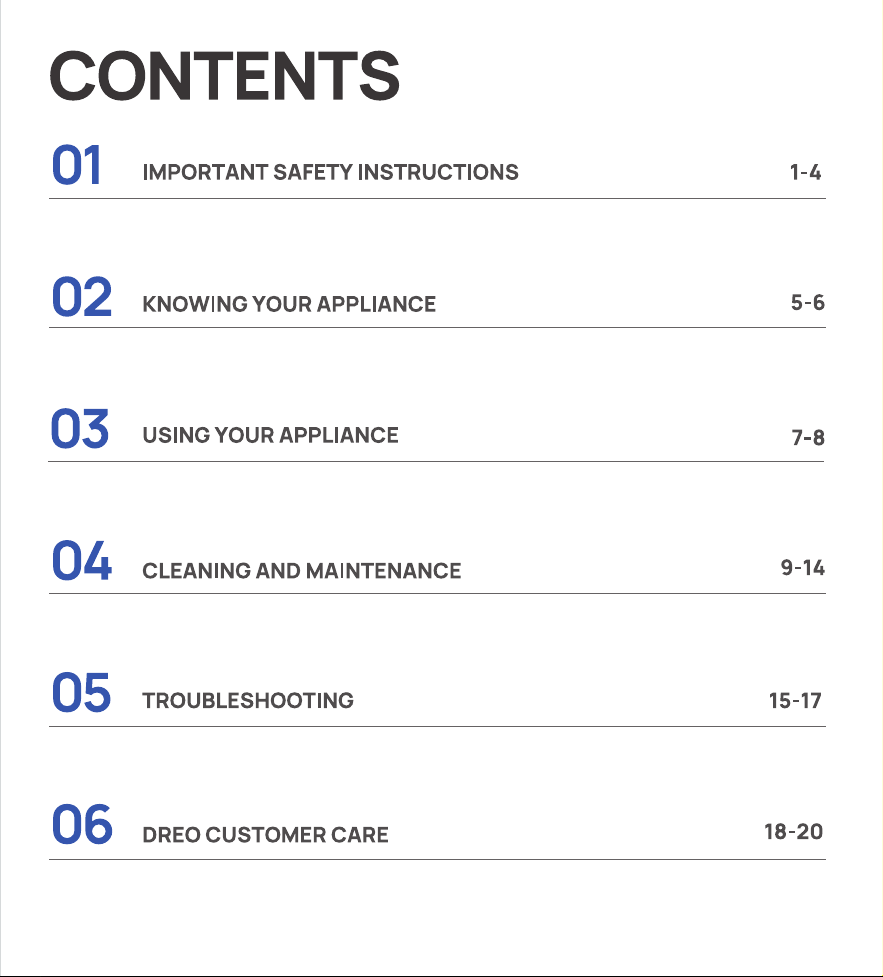 CONTENTS

01 IMPORTANT SAFETY INSTRUCTIONS 1-4

02 KNOWING YOUR APPLIANCE 5-6

03 USING YOUR APPLIANCE 7-8

04 CLEANING AND MAINTENANCE 9-14

05 TROUBLESHOOTING 15-17

06 DREO CUSTOMER CARE 18-20